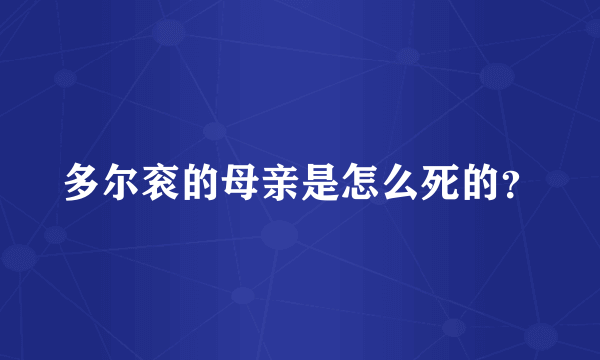 多尔衮的母亲是怎么死的?